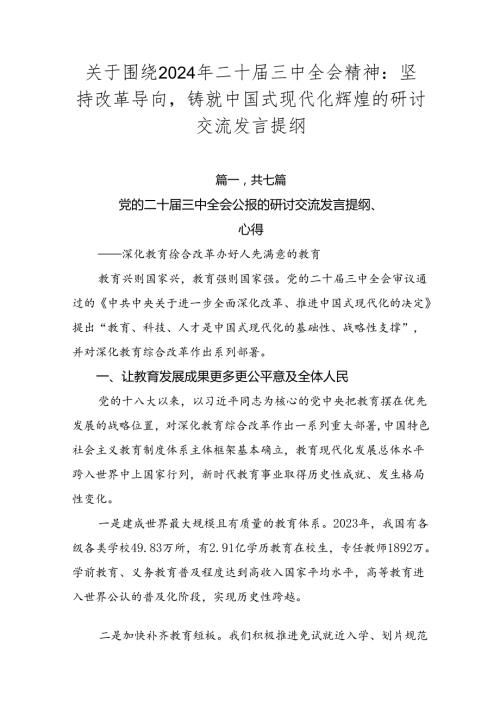 关于围绕2024年二十届三中全会精神：坚持改革导向，铸就中国式现代化辉煌的研讨交流发言提纲

篇一，共七篇

党的二十届三中全会公报的研讨交流发言提纲、心得

——深化教育综合改革办好人先满意的教育

教育兴则国家兴，教育强则国家强。党的二十届三中全会审议通过的《中共中央关于进一步全面深化改革、推进中国式现代化的决定》提出“教育、科技、人才是中国式现代化的基础性、战略性支撑”，并对深化教育综合改革作出系列部署。

一、让教育发展成果更多更公平意及全体人民

党的十八大以来，以习近平同志为核心的党中央把教育摆在优先发展的战略位置，对深化教育综合改革作出一系列重大部署，中国特色社会主义教育制度体系主体框架基本确立，教育现代化发展总体水平跨入世界中上国家行列，新时代教育事业取得历史性成就、发生格局性变化。

一是建成世界最大规模且有质量的教育体系。2023年，我国有各级各类学校49.83万所，有2.91亿学历教育在校生，专任教师1892万。学前教育、义务教育普及程度达到高收入国家平均水平，高等教育进入世界公认的普及化阶段，实现历史性跨越。

二是加快补齐教育短板。我们积极推进免试就近入学、划片规范